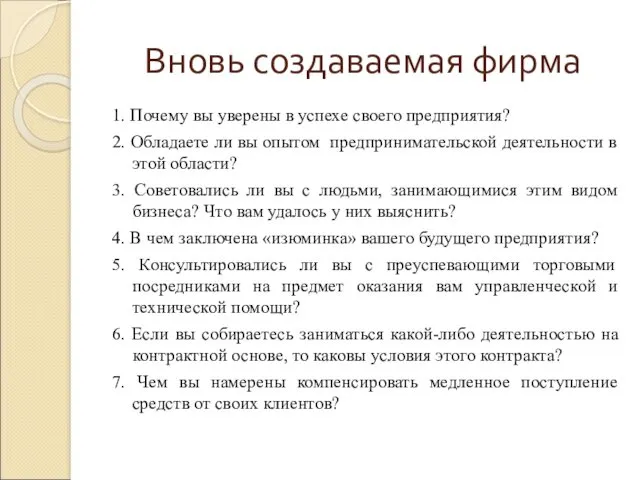 Вновь создаваемая фирма

1. Почему вы уверены в успехе своего предприятия?

2. Обладаете ли вы опытом предпринимательской деятельности в этой области?

3. Советовались ли вы с людьми, занимающимися этим видом бизнеса? Что вам удалось у них выяснить?

4. В чем заключена «изюминка» вашего будущего предприятия?

5. Консультировались ли вы с преуспевающими торговыми посредниками на предмет оказания вам управленческой и технической помощи?

6. Если вы собираетесь заниматься какой-либо деятельностью на контрактной основе, то каковы условия этого контракта?

7. Чем вы намерены компенсировать медленное поступление средств от своих клиентов?